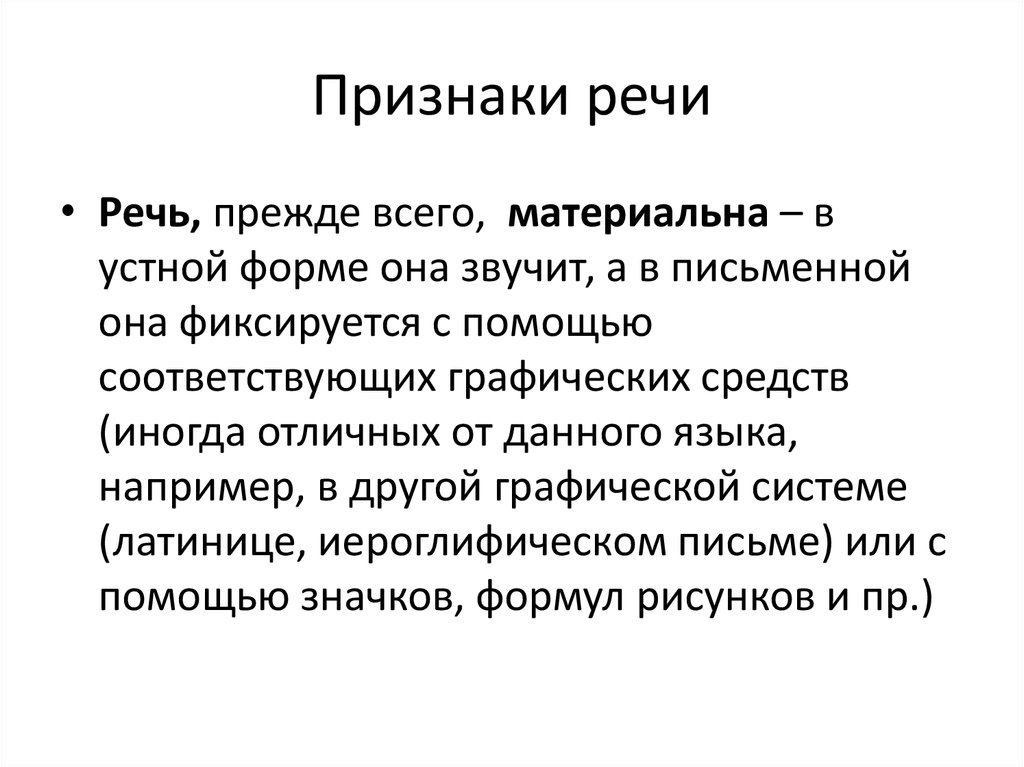 Признаки речи

• Речь, прежде всего, материальна – в устной форме она звучит, а в письменной она фиксируется с помощью соответствующих графических средств (иногда отличных от данного языка, например, в другой графической системе (латинице, иероглифическом письме) или с помощью значков, формул рисунков и пр.)